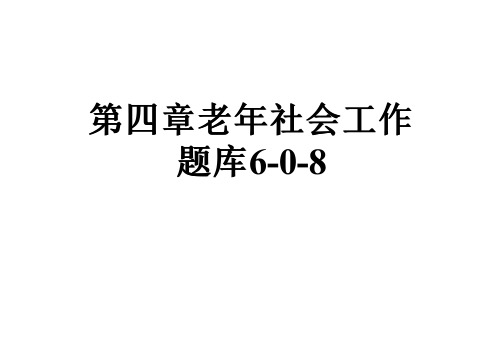 第四章老年社会工作题库6-0-8